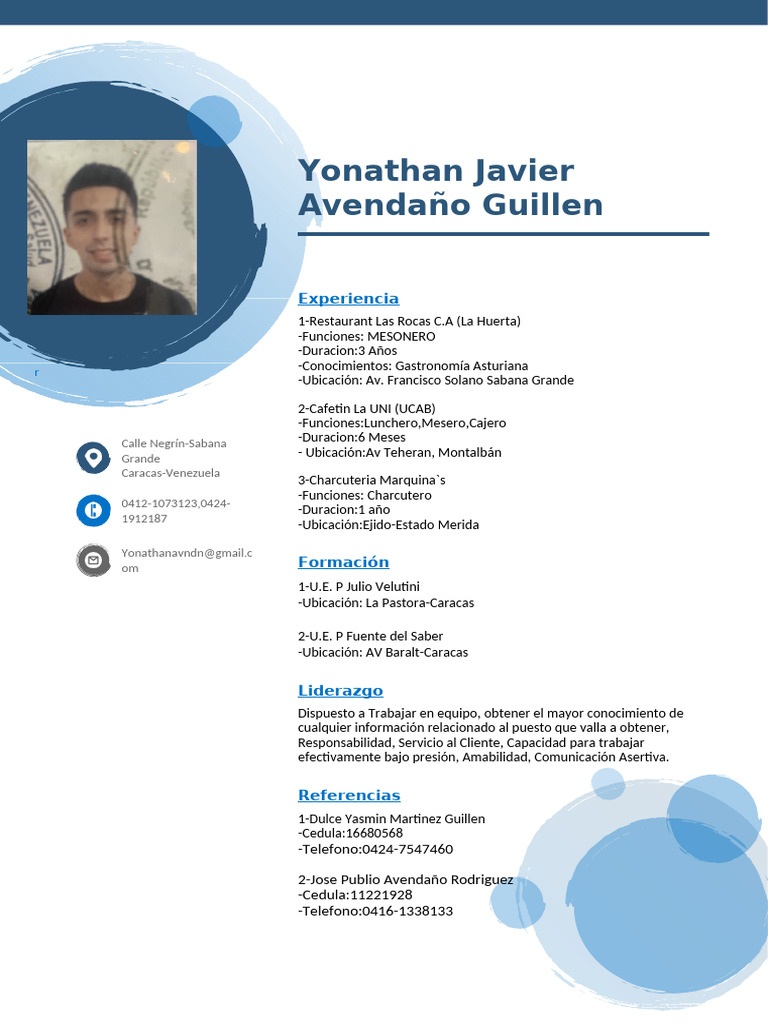 Yonathan Javier Avendaño Guillen

r

Calle Negrín-Sabana Grande
Caracas-Venezuela

0412-1073123,0424-1912187

Yonathanavndn@gmail.com

Experiencia

1-Restaurant Las Rocas C.A (La Huerta)
-Funciones: MESONERO
-Duracion:3 Años
-Conocimientos: Gastronomía Asturiana
-Ubicación: Av. Francisco Solano Sabana Grande

2-Cafetin La UNI (UCAB)
-Funciones:Lunchero,Mesero,Cajero
-Duracion:6 Meses
- Ubicación:Av Teheran, Montalbán

3-Charcuteria Marquina`s
-Funciones: Charcutero
-Duracion:1 año
-Ubicación:Ejido-Estado Merida

Formación

1-U.E. P Julio Velutini
-Ubicación: La Pastora-Caracas

2-U.E. P Fuente del Saber
-Ubicación: AV Baralt-Caracas

Liderazgo

Dispuesto a Trabajar en equipo, obtener el mayor conocimiento de cualquier información relacionado al puesto que valla a obtener, Responsabilidad, Servicio al Cliente, Capacidad para trabajar efectivamente bajo presión, Amabilidad, Comunicación Asertiva.

Referencias

1-Dulce Yasmin Martinez Guillen
-Cedula:16680568
-Telefono:0424-7547460

2-Jose Publio Avendaño Rodriguez
-Cedula:11221928
-Telefono:0416-1338133